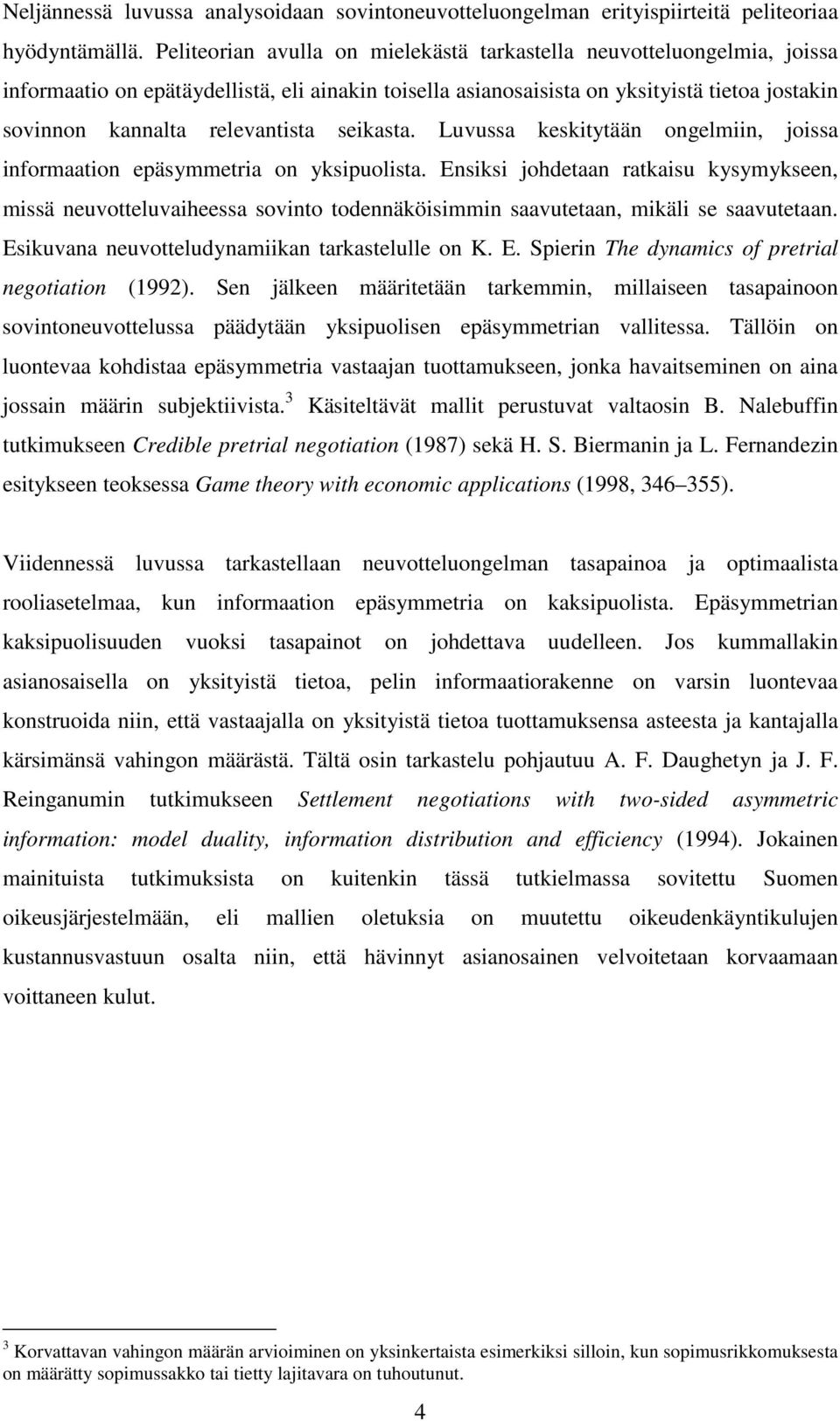 Neljännessä luvussa analysoidaan sovintoneuvotteluongelman erityispiirteitä peliteoriaa hyödyntämällä. Peliteorian avulla on mielekästä tarkastella neuvotteluongelmia, joissa informaatio on epätäydellistä, eli ainakin toisella asianosaisista on yksityistä tietoa jostakin sovinnon kannalta relevantista seikasta. Luvussa keskitytään ongelmiin, joissa informaation epäsymmetria on yksipuolista. Ensiksi johdetaan ratkaisu kysymykseen, missä neuvotteluvaiheessa sovinto todennäköisimmin saavutetaan, mikäli se saavutetaan. Esikuvana neuvotteludynamiikan tarkastelulle on K. E. Spierin The dynamics of pretrial negotiation (1992). Sen jälkeen määritetään tarkemmin, millaiseen tasapainoon sovintoneuvottelussa päädytään yksipuolisen epäsymmetrian vallitessa. Tällöin on luontevaa kohdistaa epäsymmetria vastaajan tuottamukseen, jonka havaitseminen on aina jossain määrin subjektiivista.$^3$ Käsiteltävät mallit perustuvat valtaosin B. Nalebuffin tutkimukseen Credible pretrial negotiation (1987) sekä H. S. Biermanin ja L. Fernandezin esitykseen teoksessa Game theory with economic applications (1998, 346 355).

Viidennessä luvussa tarkastellaan neuvotteluongelman tasapainoa ja optimaalista rooliasetelmaa, kun informaation epäsymmetria on kaksipuolista. Epäsymmetrian kaksipuolisuuden vuoksi tasapainot on johdettava uudelleen. Jos kummallakin asianosaisella on yksityistä tietoa, pelin informaatiorakenne on varsin luontevaa konstruoida niin, että vastaajalla on yksityistä tietoa tuottamuksensa asteesta ja kantajalla kärsimänsä vahingon määrästä. Tältä osin tarkastelu pohjautuu A. F. Daughetyn ja J. F. Reinganumin tutkimukseen Settlement negotiations with two-sided asymmetric information: model duality, information distribution and efficiency (1994). Jokainen mainituista tutkimuksista on kuitenkin tässä tutkielmassa sovitettu Suomen oikeusjärjestelmään, eli mallien oletuksia on muutettu oikeudenkäyntikulujen kustannusvastuun osalta niin, että hävinnyt asianosainen velvoitetaan korvaamaan voittaneen kulut.

$^3$ Korvattavan vahingon määrän arvioiminen on yksinkertaista esimerkiksi silloin, kun sopimusrikkomuksesta on määrätty sopimussakko tai tietty lajitavara on tuhoutunut.

4